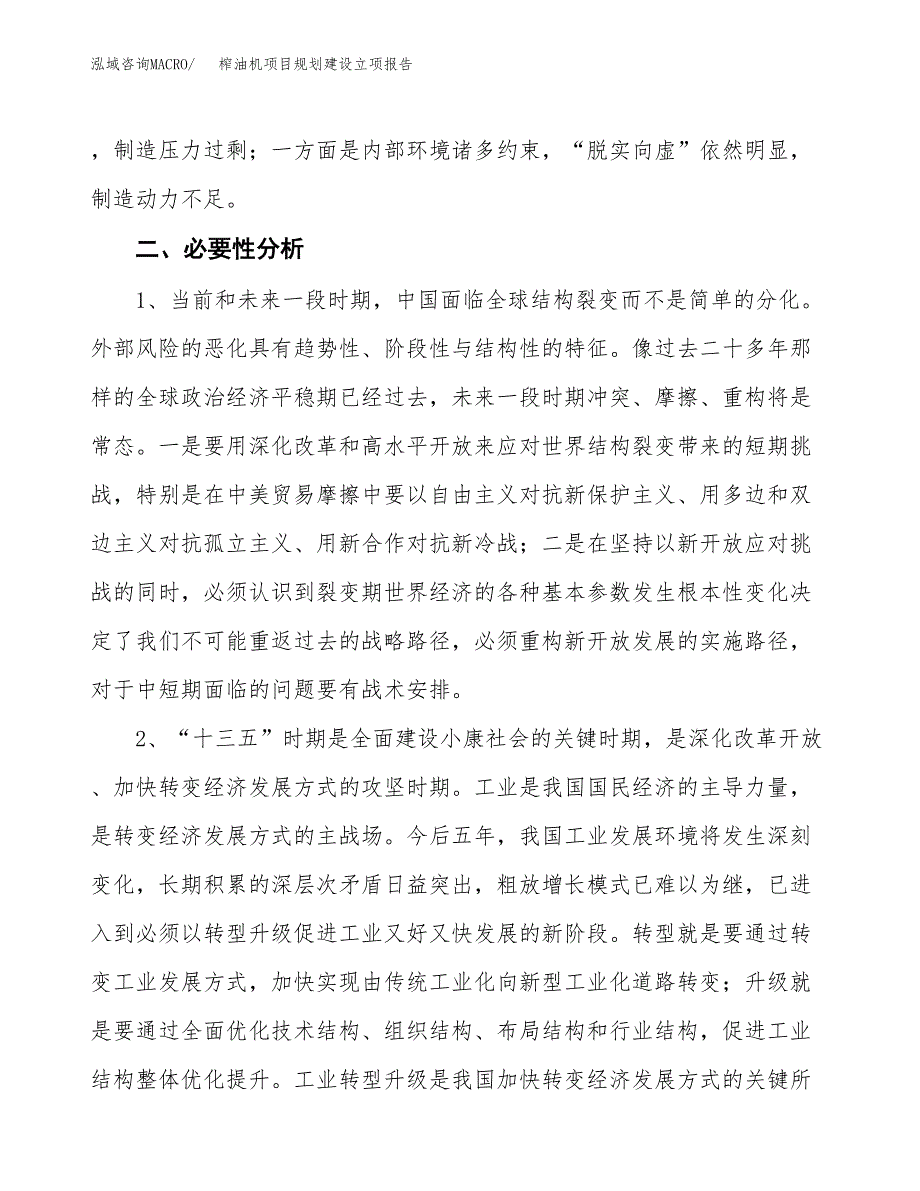 泓域咨询MACRO/　　榨油机项目规划建设立项报告

，制造压力过剩；一方面是内部环境诸多约束，“脱实向虚”依然明显，制造动力不足。

二、必要性分析

1、当前和未来一段时期，中国面临全球结构裂变而不是简单的分化。外部风险的恶化具有趋势性、阶段性与结构性的特征。像过去二十多年那样的全球政治经济平稳期已经过去，未来一段时期冲突、摩擦、重构将是常态。一是要用深化改革和高水平开放来应对世界结构裂变带来的短期挑战，特别是在中美贸易摩擦中要以自由主义对抗新保护主义、用多边和双边主义对抗孤立主义、用新合作对抗新冷战；二是在坚持以新开放应对挑战的同时，必须认识到裂变期世界经济的各种基本参数发生根本性变化决定了我们不可能重返过去的战略路径，必须重构新开放发展的实施路径，对于中短期面临的问题要有战术安排。

2、“十三五”时期是全面建设小康社会的关键时期，是深化改革开放、加快转变经济发展方式的攻坚时期。工业是我国国民经济的主导力量，是转变经济发展方式的主战场。今后五年，我国工业发展环境将发生深刻变化，长期积累的深层次矛盾日益突出，粗放增长模式已难以为继，已进入到必须以转型升级促进工业又好又快发展的新阶段。转型就是要通过转变工业发展方式，加快实现由传统工业化向新型工业化道路转变；升级就是要通过全面优化技术结构、组织结构、布局结构和行业结构，促进工业结构整体优化提升。工业转型升级是我国加快转变经济发展方式的关键所